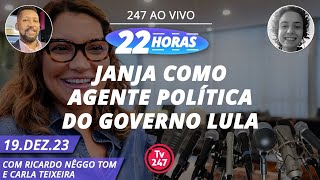 247 AO VIVO

22 HORAS

JANJA COMO AGENTE POLÍTICA DO GOVERNO LULA

19.DEZ.23

COM RICARDO NÊGGO TOM E CARLA TEIXEIRA

Tv 247